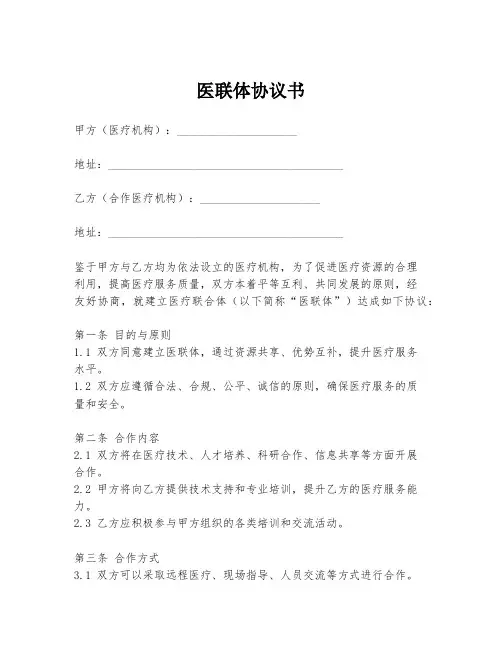 医联体协议书

甲方（医疗机构）：____________________

地址：________________________________________

乙方（合作医疗机构）：____________________

地址：________________________________________

鉴于甲方与乙方均为依法设立的医疗机构，为了促进医疗资源的合理利用，提高医疗服务质量，双方本着平等互利、共同发展的原则，经友好协商，就建立医疗联合体（以下简称“医联体”）达成如下协议：

第一条 目的与原则
1.1 双方同意建立医联体，通过资源共享、优势互补，提升医疗服务水平。
1.2 双方应遵循合法、合规、公平、诚信的原则，确保医疗服务的质量和安全。

第二条 合作内容
2.1 双方将在医疗技术、人才培养、科研合作、信息共享等方面开展合作。
2.2 甲方将向乙方提供技术支持和专业培训，提升乙方的医疗服务能力。
2.3 乙方应积极参与甲方组织的各类培训和交流活动。

第三条 合作方式
3.1 双方可以采取远程医疗、现场指导、人员交流等方式进行合作。